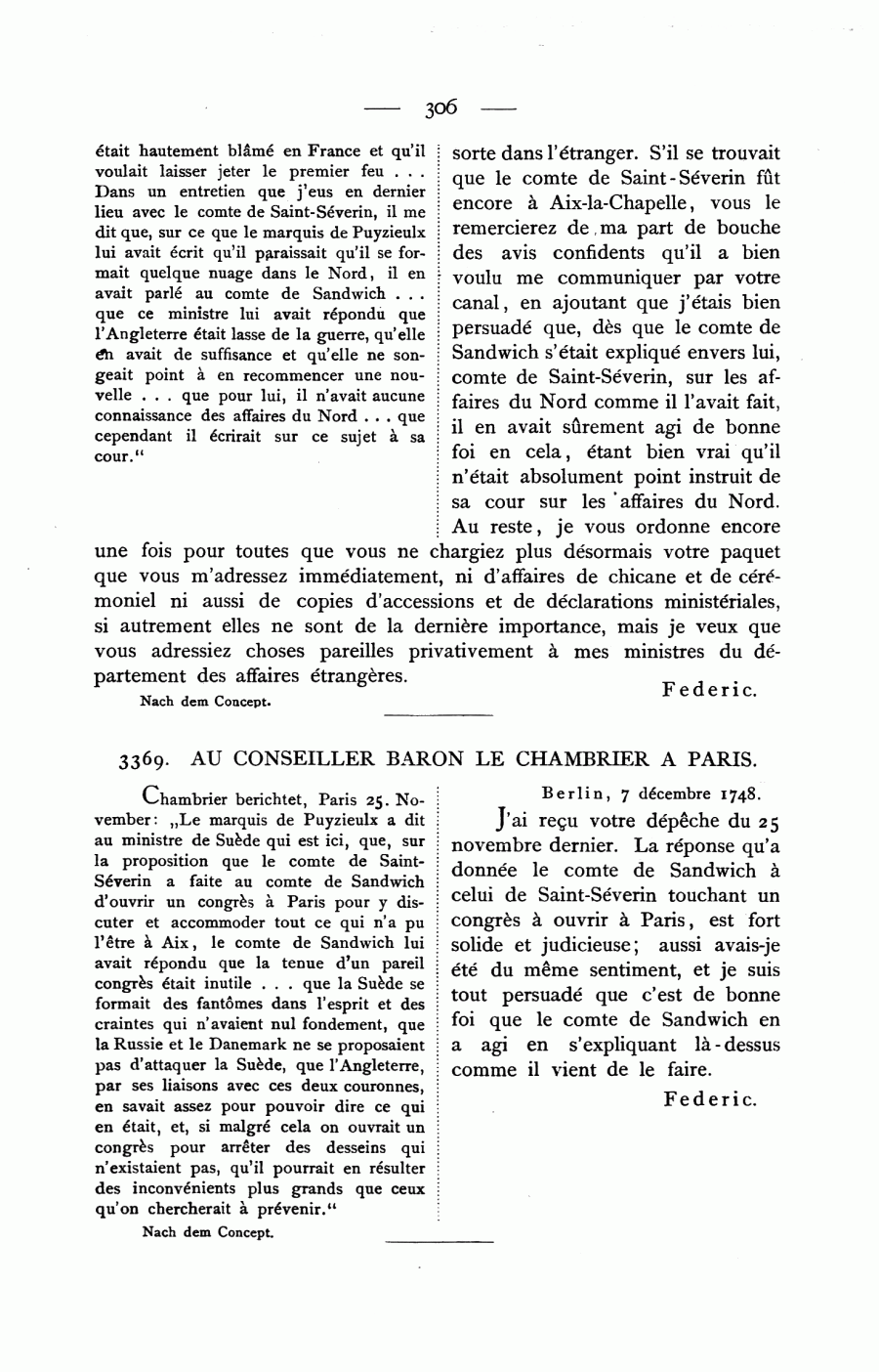 — 306 —

était hautement blâmé en France et qu'il voulait laisser jeter le premier feu . . . Dans un entretien que j'eus en dernier lieu avec le comte de Saint-Séverin, il me dit que, sur ce que le marquis de Puyzieulx lui avait écrit qu'il paraissait qu'il se formait quelque nuage dans le Nord, il en avait parlé au comte de Sandwich . . . que ce ministre lui avait répondu que l'Angleterre était lasse de la guerre, qu'elle en avait de suffisance et qu'elle ne songeait point à en recommencer une nouvelle . . . que pour lui, il n'avait aucune connaissance des affaires du Nord . . . que cependant il écrirait sur ce sujet à sa cour."

sorte dans l'étranger. S'il se trouvait que le comte de Saint-Séverin fût encore à Aix-la-Chapelle, vous le remercierez de ma part de bouche des avis confidents qu'il a bien voulu me communiquer par votre canal, en ajoutant que j'étais bien persuadé que, dès que le comte de Sandwich s'était expliqué envers lui, comte de Saint-Séverin, sur les affaires du Nord comme il l'avait fait, il en avait sûrement agi de bonne foi en cela, étant bien vrai qu'il n'était absolument point instruit de sa cour sur les affaires du Nord. Au reste, je vous ordonne encore une fois pour toutes que vous ne chargiez plus désormais votre paquet que vous m'adressez immédiatement, ni d'affaires de chicane et de cérémoniel ni aussi de copies d'accessions et de déclarations ministériales, si autrement elles ne sont de la dernière importance, mais je veux que vous adressiez choses pareilles privativement à mes ministres du département des affaires étrangères.

Federic.

Nach dem Concept.

3369. AU CONSEILLER BARON LE CHAMBRIER A PARIS.

Chambrier berichtet, Paris 25. November: „Le marquis de Puyzieulx a dit au ministre de Suède qui est ici, que, sur la proposition que le comte de Saint-Séverin a faite au comte de Sandwich d'ouvrir un congrès à Paris pour y discuter et accommoder tout ce qui n'a pu l'être à Aix, le comte de Sandwich lui avait répondu que la tenue d'un pareil congrès était inutile . . . que la Suède se formait des fantômes dans l'esprit et des craintes qui n'avaient nul fondement, que la Russie et le Danemark ne se proposaient pas d'attaquer la Suède, que l'Angleterre, par ses liaisons avec ces deux couronnes, en savait assez pour pouvoir dire ce qui en était, et, si malgré cela on ouvrait un congrès pour arrêter des desseins qui n'existaient pas, qu'il pourrait en résulter des inconvénients plus grands que ceux qu'on chercherait à prévenir."

Nach dem Concept.

Berlin, 7 décembre 1748.

J'ai reçu votre dépêche du 25 novembre dernier. La réponse qu'a donnée le comte de Sandwich à celui de Saint-Séverin touchant un congrès à ouvrir à Paris, est fort solide et judicieuse; aussi avais-je été du même sentiment, et je suis tout persuadé que c'est de bonne foi que le comte de Sandwich en a agi en s'expliquant là-dessus comme il vient de le faire.

Federic.